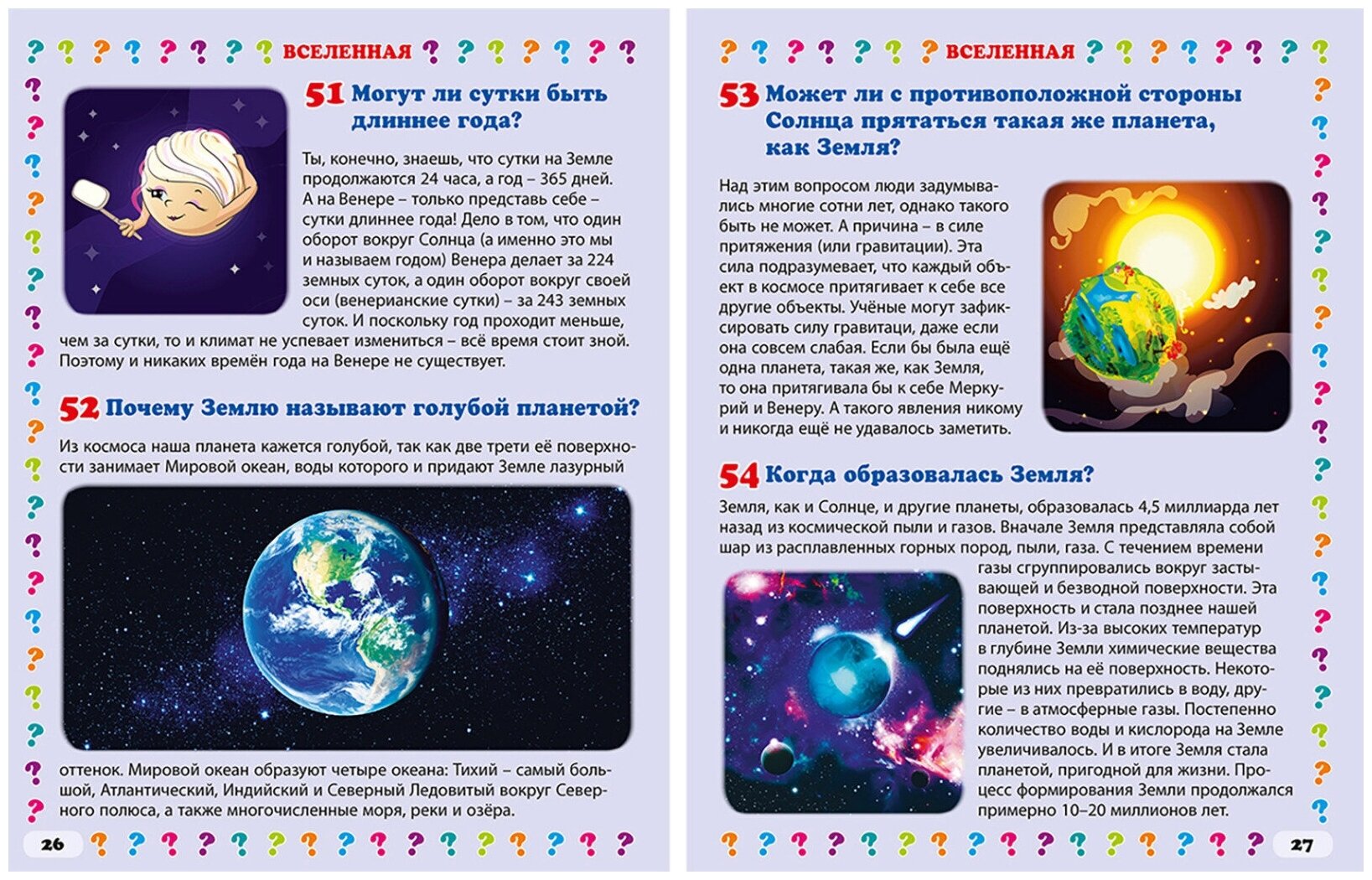 ВСЕЛЕННАЯ

51 Могут ли сутки быть длиннее года?

Ты, конечно, знаешь, что сутки на Земле продолжаются 24 часа, а год – 365 дней. А на Венере – только представь себе – сутки длиннее года! Дело в том, что один оборот вокруг Солнца (а именно это мы и называем годом) Венера делает за 224 земных суток, а один оборот вокруг своей оси (венерианские сутки) – за 243 земных суток. И поскольку год проходит меньше, чем за сутки, то и климат не успевает измениться – всё время стоит зной. Поэтому и никаких времён года на Венере не существует.

52 Почему Землю называют голубой планетой?

Из космоса наша планета кажется голубой, так как две трети её поверхности занимает Мировой океан, воды которого и придают Земле лазурный оттенок. Мировой океан образуют четыре океана: Тихий – самый большой, Атлантический, Индийский и Северный Ледовитый вокруг Северного полюса, а также многочисленные моря, реки и озёра.

26

ВСЕЛЕННАЯ

53 Может ли с противоположной стороны Солнца прятаться такая же планета, как Земля?

Над этим вопросом люди задумывались многие сотни лет, однако такого быть не может. А причина – в силе притяжения (или гравитации). Эта сила подразумевает, что каждый объект в космосе притягивает к себе все другие объекты. Учёные могут зафиксировать силу гравитаци, даже если она совсем слабая. Если бы была ещё одна планета, такая же, как Земля, то она притягивала бы к себе Меркурий и Венеру. А такого явления никому и никогда ещё не удавалось заметить.

54 Когда образовалась Земля?

Земля, как и Солнце, и другие планеты, образовалась 4,5 миллиарда лет назад из космической пыли и газов. Вначале Земля представляла собой шар из расплавленных горных пород, пыли, газа. С течением времени газы сгруппировались вокруг застывающей и безводной поверхности. Эта поверхность и стала позднее нашей планетой. Из-за высоких температур в глубине Земли химические вещества поднялись на её поверхность. Некоторые из них превратились в воду, другие – в атмосферные газы. Постепенно количество воды и кислорода на Земле увеличивалось. И в итоге Земля стала планетой, пригодной для жизни. Процесс формирования Земли продолжался примерно 10–20 миллионов лет.

27